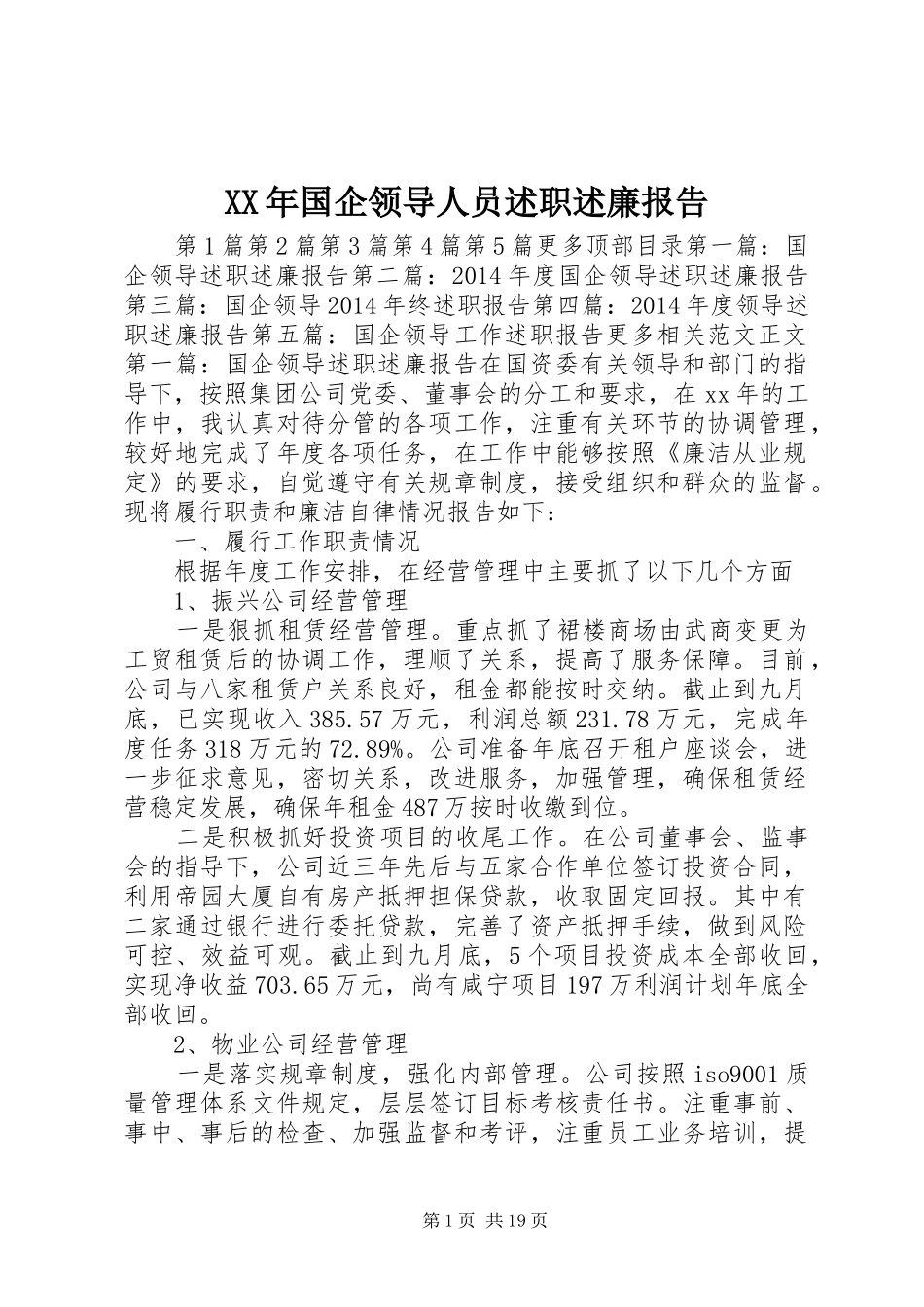 XX年国企领导人员述职述廉报告

第1篇第2篇第3篇第4篇第5篇更多顶部目录第一篇：国企领导述职述廉报告第二篇：2014年度国企领导述职述廉报告第三篇：国企领导2014年终述职报告第四篇：2014年度领导述职述廉报告第五篇：国企领导工作述职报告更多相关范文正文第一篇：国企领导述职述廉报告在国资委有关领导和部门的指导下，按照集团公司党委、董事会的分工和要求，在xx年的工作中，我认真对待分管的各项工作，注重有关环节的协调管理，较好地完成了年度各项任务，在工作中能够按照《廉洁从业规定》的要求，自觉遵守有关规章制度，接受组织和群众的监督。现将履行职责和廉洁自律情况报告如下：

一、履行工作职责情况

根据年度工作安排，在经营管理中主要抓了以下几个方面

1、振兴公司经营管理

一是狠抓租赁经营管理。重点抓了裙楼商场由武商变更为工贸租赁后的协调工作，理顺了关系，提高了服务保障。目前，公司与八家租赁户关系良好，租金都能按时交纳。截止到九月底，已实现收入385.57万元，利润总额231.78万元，完成年度任务318万元的72.89%。公司准备年底召开租户座谈会，进一步征求意见，密切关系，改进服务，加强管理，确保租赁经营稳定发展，确保年租金487万按时收缴到位。

二是积极抓好投资项目的收尾工作。在公司董事会、监事会的指导下，公司近三年先后与五家合作单位签订投资合同，利用帝园大厦自有房产抵押担保贷款，收取固定回报。其中有二家通过银行进行委托贷款，完善了资产抵押手续，做到风险可控、效益可观。截止到九月底，5个项目投资成本全部收回，实现净收益703.65万元，尚有咸宁项目197万利润计划年底全部收回。

2、物业公司经营管理

一是落实规章制度，强化内部管理。公司按照iso9001质量管理体系文件规定，层层签订目标考核责任书。注重事前、事中、事后的检查、加强监督和考评，注重员工业务培训，提

第1页 共19页